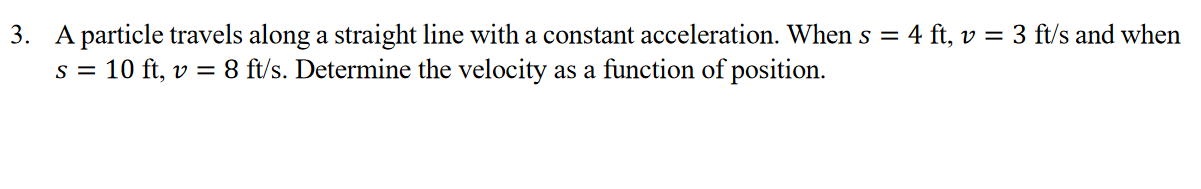 3. A particle travels along a straight line with a constant acceleration. When $s = 4$ ft, $v = 3$ ft/s and when $s = 10$ ft, $v = 8$ ft/s. Determine the velocity as a function of position.